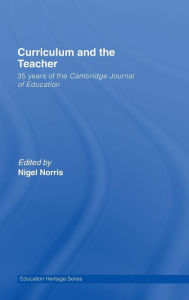 Curriculum and the Teacher

35 years of the Cambridge Journal of Education

Edited by
Nigel Norris

Education Heritage Series